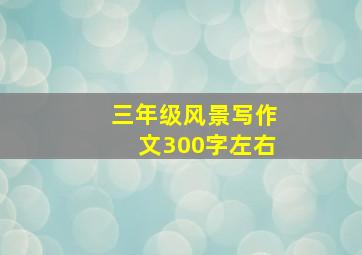 三年级风景写作文300字左右